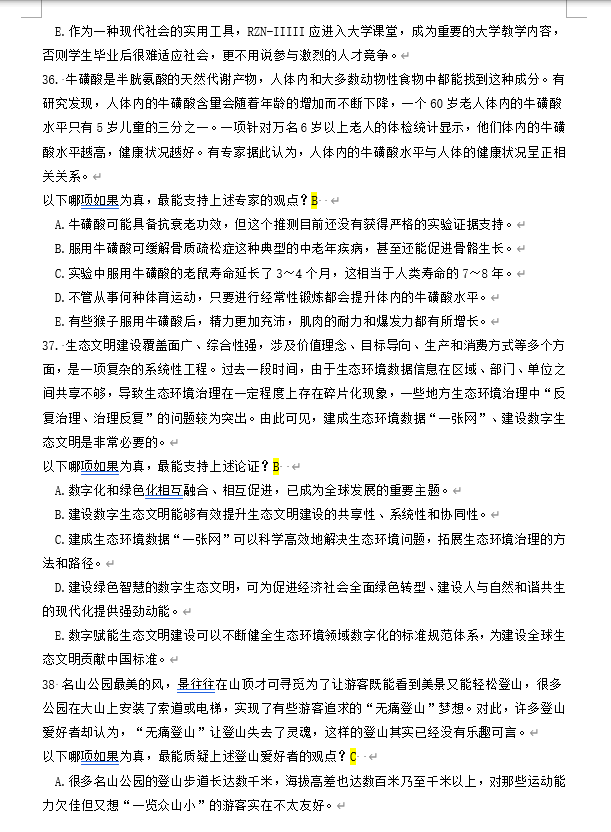 E. 作为一种现代社会的实用工具，RZN-IIIII 应进入大学课堂，成为重要的大学教学内容，否则学生毕业后很难适应社会，更不用说参与激烈的人才竞争。

36. 牛磺酸是半胱氨酸的天然代谢产物，人体内和大多数动物性食物中都能找到这种成分。有研究发现，人体内的牛磺酸含量会随着年龄的增加而不断下降，一个 60 岁老人体内的牛磺酸水平只有 5 岁儿童的三分之一。一项针对万名 6 岁以上老人的体检统计显示，他们体内的牛磺酸水平越高，健康状况越好。有专家据此认为，人体内的牛磺酸水平与人体的健康状况呈正相关关系。

以下哪项如果为真，最能支持上述专家的观点？B

A. 牛磺酸可能具备抗衰老功效，但这个推测目前还没有获得严格的实验证据支持。

B. 服用牛磺酸可缓解骨质疏松症这种典型的中老年疾病，甚至还能促进骨骼生长。

C. 实验中服用牛磺酸的老鼠寿命延长了 3～4 个月，这相当于人类寿命的 7～8 年。

D. 不管从事何种体育运动，只要进行经常性锻炼都会提升体内的牛磺酸水平。

E. 有些猴子服用牛磺酸后，精力更加充沛，肌肉的耐力和爆发力都有所增长。

37. 生态文明建设覆盖面广、综合性强，涉及价值理念、目标导向、生产和消费方式等多个方面，是一项复杂的系统性工程。过去一段时间，由于生态环境数据信息在区域、部门、单位之间共享不够，导致生态环境治理在一定程度上存在碎片化现象，一些地方生态环境治理中“反复治理、治理反复”的问题较为突出。由此可见，建成生态环境数据“一张网”、建设数字生态文明是非常必要的。

以下哪项如果为真，最能支持上述论证？B

A. 数字化和绿色化相互融合、相互促进，已成为全球发展的重要主题。

B. 建设数字生态文明能够有效提升生态文明建设的共享性、系统性和协同性。

C. 建成生态环境数据“一张网”可以科学高效地解决生态环境问题，拓展生态环境治理的方法和路径。

D. 建设绿色智慧的数字生态文明，可为促进经济社会全面绿色转型、建设人与自然和谐共生的现代化提供强劲动能。

E. 数字赋能生态文明建设可以不断健全生态环境领域数字化的标准规范体系，为建设全球生态文明贡献中国标准。

38 名山公园最美的风，景往往在山顶才可寻觅为了让游客既能看到美景又能轻松登山，很多公园在大山上安装了索道或电梯，实现了有些游客追求的“无痛登山”梦想。对此，许多登山爱好者却认为，“无痛登山”让登山失去了灵魂，这样的登山其实已经没有乐趣可言。

以下哪项如果为真，最能质疑上述登山爱好者的观点？C

A. 很多名山公园的登山步道长达数千米，海拔高差也达数百米乃至千米以上，对那些运动能力欠佳但又想“一览众山小”的游客实在不太友好。